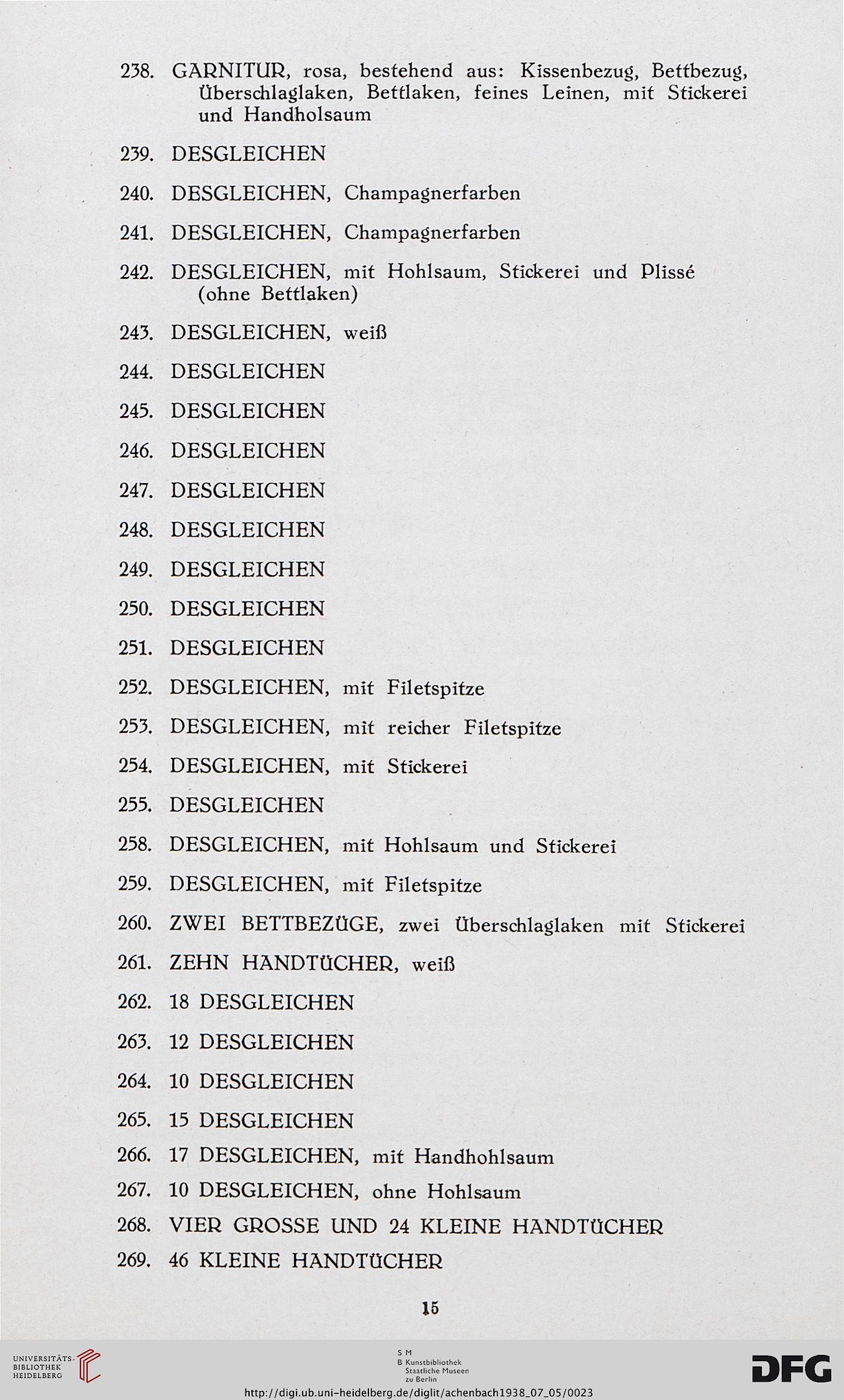 238. GARNITUR, rosa, bestehend aus: Kissenbezug, Bettbezug, Überschlaglaken, Bettlaken, feines Leinen, mit Stickerei und Handholsaum

239. DESGLEICHEN

240. DESGLEICHEN, Champagnerfarben

241. DESGLEICHEN, Champagnerfarben

242. DESGLEICHEN, mit Hohlsaum, Stickerei und Plissé (ohne Bettlaken)

243. DESGLEICHEN, weiß

244. DESGLEICHEN

245. DESGLEICHEN

246. DESGLEICHEN

247. DESGLEICHEN

248. DESGLEICHEN

249. DESGLEICHEN

250. DESGLEICHEN

251. DESGLEICHEN

252. DESGLEICHEN, mit Filetspitze

253. DESGLEICHEN, mit reicher Filetspitze

254. DESGLEICHEN, mit Stickerei

255. DESGLEICHEN

258. DESGLEICHEN, mit Hohlsaum und Stickerei

259. DESGLEICHEN, mit Filetspitze

260. ZWEI BETTBEZÜGE, zwei Überschlaglaken mit Stickerei

261. ZEHN HANDTÜCHER, weiß

262. 18 DESGLEICHEN

263. 12 DESGLEICHEN

264. 10 DESGLEICHEN

265. 15 DESGLEICHEN

266. 17 DESGLEICHEN, mit Handhohlsaum

267. 10 DESGLEICHEN, ohne Hohlsaum

268. VIER GROSSE UND 24 KLEINE HANDTÜCHER

269. 46 KLEINE HANDTÜCHER

15

UNIVERSITÄTS-BIBLIOTHEK HEIDELBERG

S M B Kunstbibliothek Staatliche Museen zu Berlin

DFG

http://digi.ub.uni-heidelberg.de/diglit/achenbach1938_07_05/0023